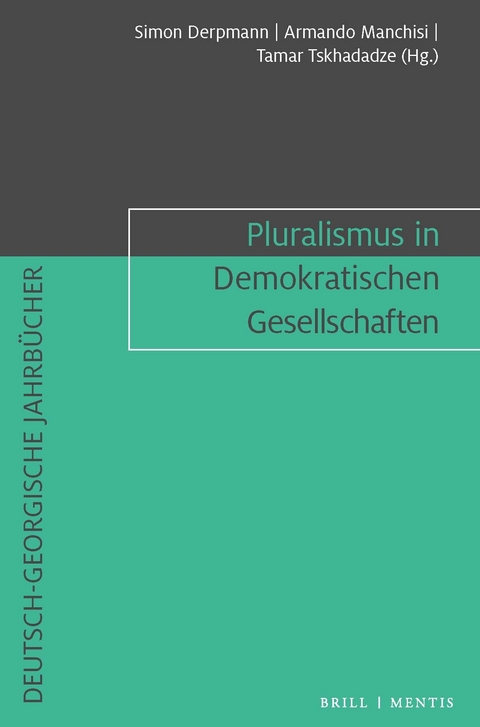 Simon Derpmann | Armando Manchisi | Tamar Tskhadadze (Hg.)

Pluralismus in Demokratischen Gesellschaften

DEUTSCH-GEORGISCHE JAHRBÜCHER

BRILL | MENTIS